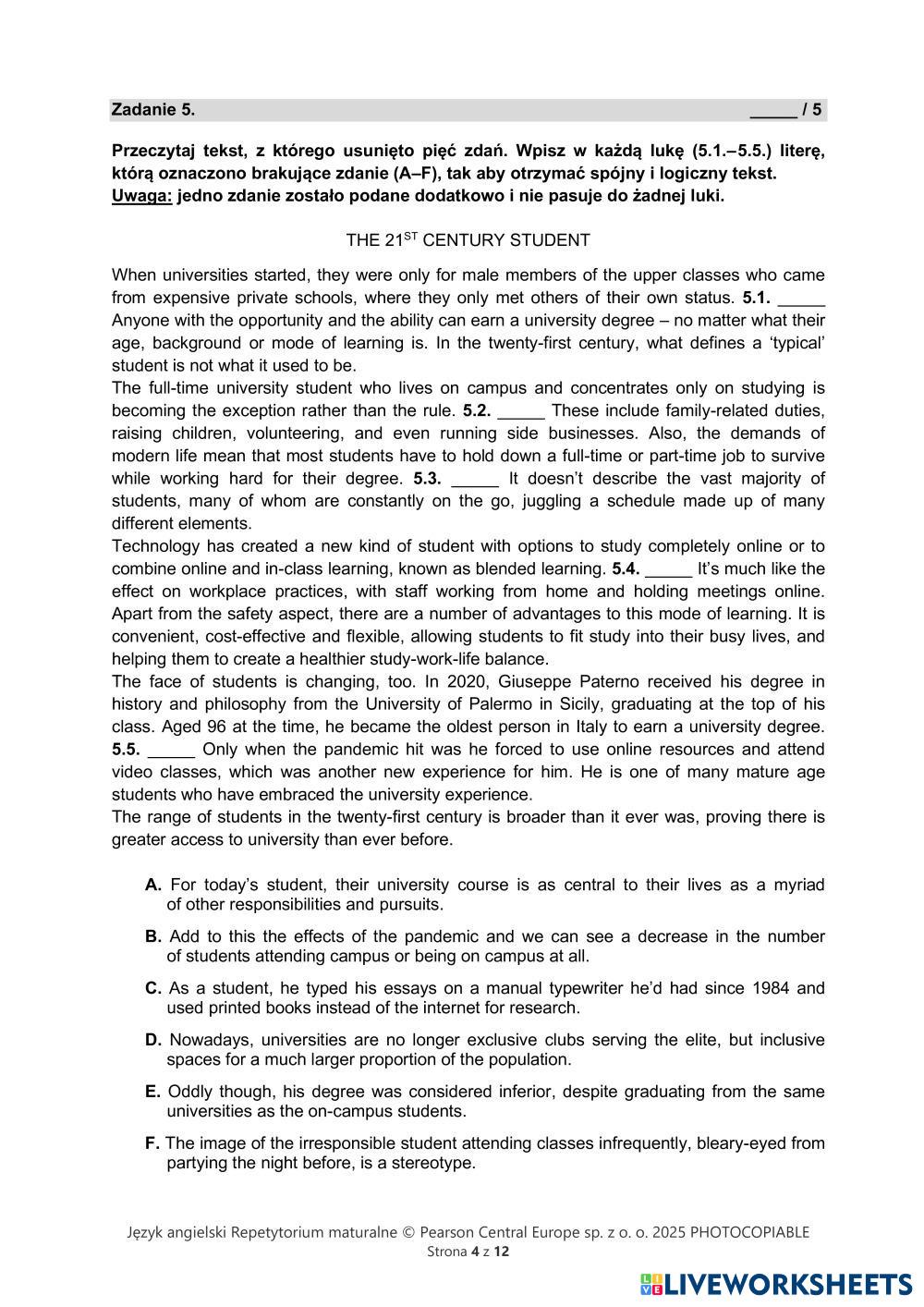 Zadanie 5. _____ / 5

Przeczytaj tekst, z którego usunięto pięć zdań. Wpisz w każdą lukę (5.1.–5.5.) literę, którą oznaczono brakujące zdanie (A–F), tak aby otrzymać spójny i logiczny tekst. Uwaga: jedno zdanie zostało podane dodatkowo i nie pasuje do żadnej luki.

THE 21$^{ST}$ CENTURY STUDENT

When universities started, they were only for male members of the upper classes who came from expensive private schools, where they only met others of their own status. 5.1. _____ Anyone with the opportunity and the ability can earn a university degree – no matter what their age, background or mode of learning is. In the twenty-first century, what defines a 'typical' student is not what it used to be.
The full-time university student who lives on campus and concentrates only on studying is becoming the exception rather than the rule. 5.2. _____ These include family-related duties, raising children, volunteering, and even running side businesses. Also, the demands of modern life mean that most students have to hold down a full-time or part-time job to survive while working hard for their degree. 5.3. _____ It doesn't describe the vast majority of students, many of whom are constantly on the go, juggling a schedule made up of many different elements.
Technology has created a new kind of student with options to study completely online or to combine online and in-class learning, known as blended learning. 5.4. _____ It's much like the effect on workplace practices, with staff working from home and holding meetings online. Apart from the safety aspect, there are a number of advantages to this mode of learning. It is convenient, cost-effective and flexible, allowing students to fit study into their busy lives, and helping them to create a healthier study-work-life balance.
The face of students is changing, too. In 2020, Giuseppe Paterno received his degree in history and philosophy from the University of Palermo in Sicily, graduating at the top of his class. Aged 96 at the time, he became the oldest person in Italy to earn a university degree. 5.5. _____ Only when the pandemic hit was he forced to use online resources and attend video classes, which was another new experience for him. He is one of many mature age students who have embraced the university experience.
The range of students in the twenty-first century is broader than it ever was, proving there is greater access to university than ever before.

A. For today's student, their university course is as central to their lives as a myriad of other responsibilities and pursuits.

B. Add to this the effects of the pandemic and we can see a decrease in the number of students attending campus or being on campus at all.

C. As a student, he typed his essays on a manual typewriter he'd had since 1984 and used printed books instead of the internet for research.

D. Nowadays, universities are no longer exclusive clubs serving the elite, but inclusive spaces for a much larger proportion of the population.

E. Oddly though, his degree was considered inferior, despite graduating from the same universities as the on-campus students.

F. The image of the irresponsible student attending classes infrequently, bleary-eyed from partying the night before, is a stereotype.

Język angielski Repetytorium maturalne © Pearson Central Europe sp. z o. o. 2025 PHOTOCOPIABLE
Strona 4 z 12

LIVEWORKSHEETS